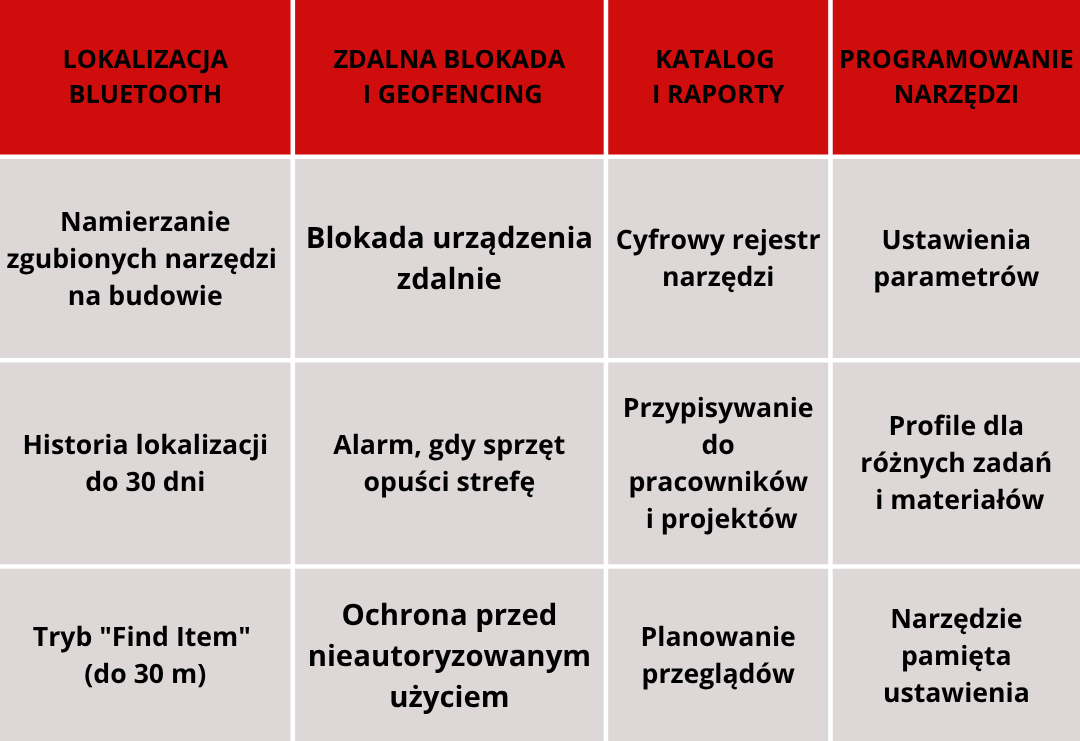 | LOKALIZACJA BLUETOOTH | ZDALNA BLOKADA I GEOFENCING | KATALOG I RAPORTY | PROGRAMOWANIE NARZĘDZI |
|---|---|---|---|
| Namierzanie zgubionych narzędzi na budowie | Blokada urządzenia zdalnie | Cyfrowy rejestr narzędzi | Ustawienia parametrów |
| Historia lokalizacji do 30 dni | Alarm, gdy sprzęt opuści strefę | Przypisywanie do pracowników i projektów | Profile dla różnych zadań i materiałów |
| Tryb "Find Item" (do 30 m) | Ochrona przed nieautoryzowanym użyciem | Planowanie przeglądów | Narzędzie pamięta ustawienia |